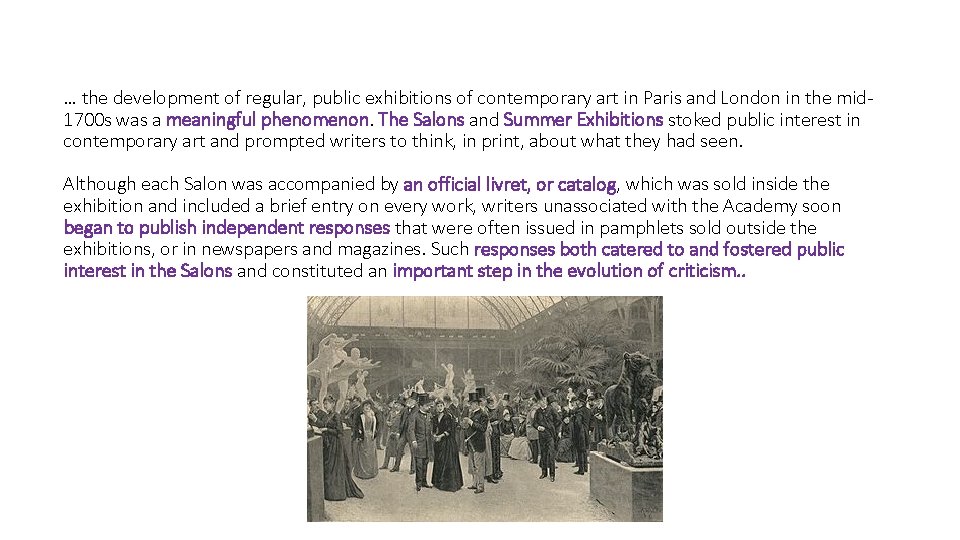 … the development of regular, public exhibitions of contemporary art in Paris and London in the mid-1700s was a meaningful phenomenon. The Salons and Summer Exhibitions stoked public interest in contemporary art and prompted writers to think, in print, about what they had seen.

Although each Salon was accompanied by an official livret, or catalog, which was sold inside the exhibition and included a brief entry on every work, writers unassociated with the Academy soon began to publish independent responses that were often issued in pamphlets sold outside the exhibitions, or in newspapers and magazines. Such responses both catered to and fostered public interest in the Salons and constituted an important step in the evolution of criticism..